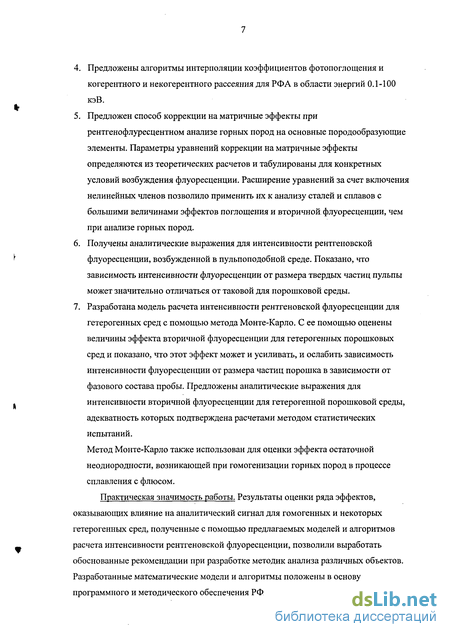 7

4. Предложены алгоритмы интерполяции коэффициентов фотопоглощения и когерентного и некогерентного рассеяния для РФА в области энергий 0.1-100 кэВ.

5. Предложен способ коррекции на матричные эффекты при рентгенофлуресцентном анализе горных пород на основные породообразующие элементы. Параметры уравнений коррекции на матричные эффекты определяются из теоретических расчетов и табулированы для конкретных условий возбуждения флуоресценции. Расширение уравнений за счет включения нелинейных членов позволило применить их к анализу сталей и сплавов с большими величинами эффектов поглощения и вторичной флуоресценции, чем при анализе горных пород.

6. Получены аналитические выражения для интенсивности рентгеновской флуоресценции, возбужденной в пульпоподобной среде. Показано, что зависимость интенсивности флуоресценции от размера твердых частиц пульпы может значительно отличаться от таковой для порошковой среды.

7. Разработана модель расчета интенсивности рентгеновской флуоресценции для гетерогенных сред с помощью метода Монте-Карло. С ее помощью оценены величины эффекта вторичной флуоресценции для гетерогенных порошковых сред и показано, что этот эффект может и усиливать, и ослабить зависимость интенсивности флуоресценции от размера частиц порошка в зависимости от фазового состава пробы. Предложены аналитические выражения для интенсивности вторичной флуоресценции для гетерогенной порошковой среды, адекватность которых подтверждена расчетами методом статистических испытаний.

Метод Монте-Карло также использован для оценки эффекта остаточной неоднородности, возникающей при гомогенизации горных пород в процессе сплавления с флюсом.

Практическая значимость работы. Результаты оценки ряда эффектов, оказывающих влияние на аналитический сигнал для гомогенных и некоторых гетерогенных сред, полученные с помощью предлагаемых моделей и алгоритмов расчета интенсивности рентгеновской флуоресценции, позволили выработать обоснованные рекомендации при разработке методик анализа различных объектов. Разработанные математические модели и алгоритмы положены в основу программного и методического обеспечения РФ

dsLib.net
библиотека диссертаций